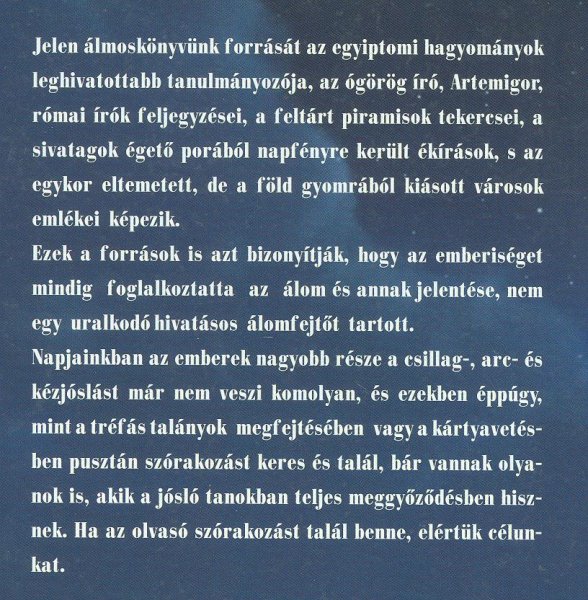 Jelen álmoskönyvünk forrását az egyiptomi hagyományok leghivatottabb tanulmányozója, az ógörög író, Artemigor, római írók feljegyzései, a feltárt piramisok tekercsei, a sivatagok égető porából napfényre került ékírások, s az egykor eltemetett, de a föld gyomrából kiásott városok emlékei képezik.

Ezek a források is azt bizonyítják, hogy az emberiséget mindig foglalkoztatta az álom és annak jelentése, nem egy uralkodó hivatásos álomfejtőt tartott.

Napjainkban az emberek nagyobb része a csillag-, arc- és kézjóslást már nem veszi komolyan, és ezekben éppúgy, mint a tréfás talányok megfejtésében vagy a kártyavetésben pusztán szórakozást keres és talál, bár vannak olyanok is, akik a jósló tanokban teljes meggyőződésben hisznek. Ha az olvasó szórakozást talál benne, elértük célunkat.